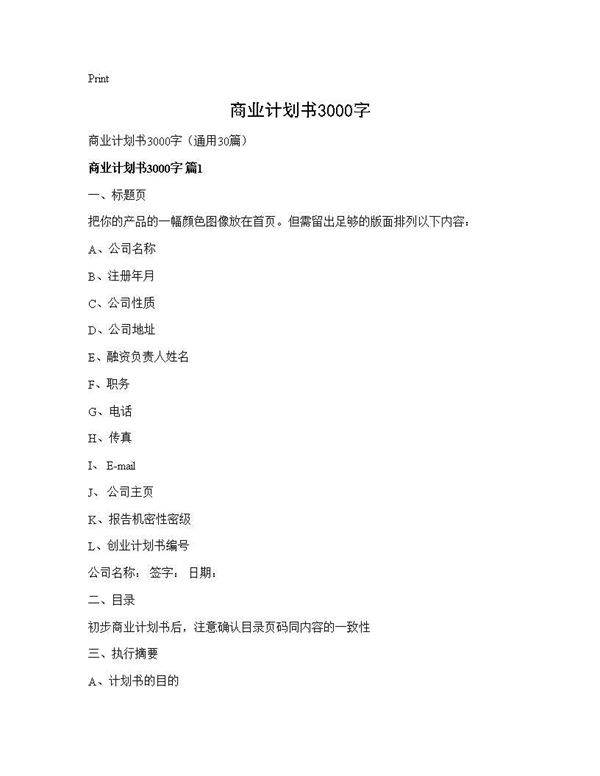 Print

商业计划书3000字

商业计划书3000字（通用30篇）

商业计划书3000字 篇1

一、标题页

把你的产品的一幅颜色图像放在首页。但需留出足够的版面排列以下内容：

A、公司名称

B、注册年月

C、公司性质

D、公司地址

E、融资负责人姓名

F、职务

G、电话

H、传真

I、E-mail

J、公司主页

K、报告机密性密级

L、创业计划书编号

公司名称： 签字： 日期：

二、目录

初步商业计划书后，注意确认目录页码同内容的一致性

三、执行摘要

A、计划书的目的